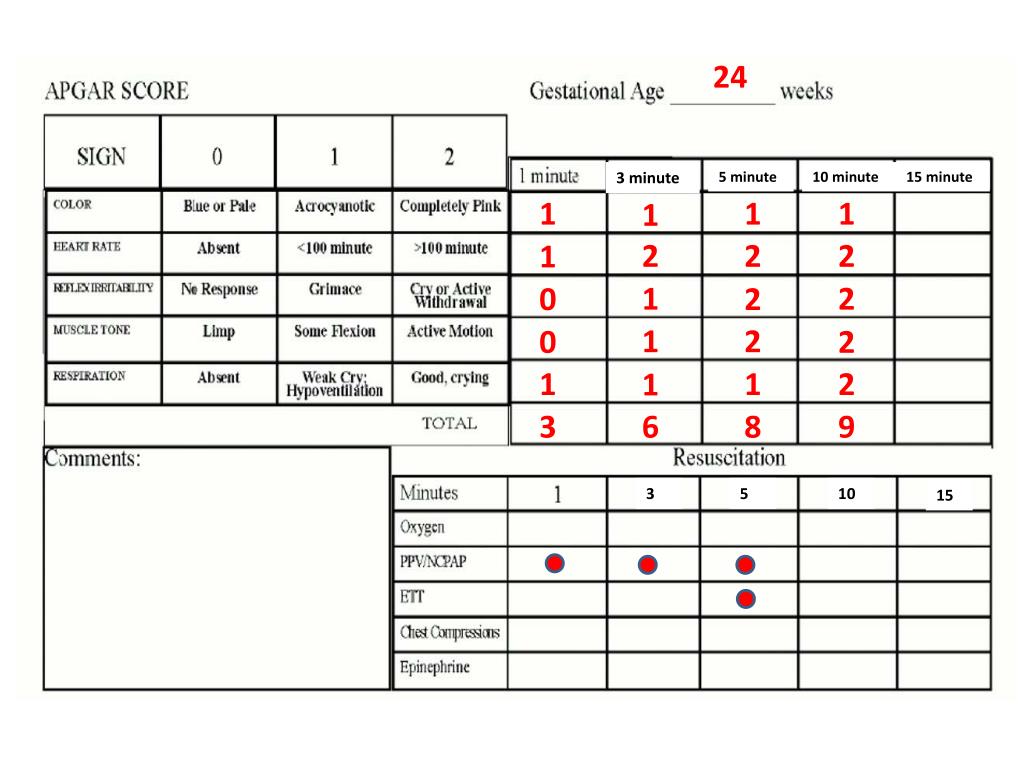 APGAR SCORE

Gestational Age 24 weeks

| SIGN | 0 | 1 | 2 | 1 minute | 3 minute | 5 minute | 10 minute | 15 minute |
|---|---|---|---|---|---|---|---|---|
| COLOR | Blue or Pale | Acrocyanotic | Completely Pink | 1 | 1 | 1 | 1 | |
| HEART RATE | Absent | <100 minute | >100 minute | 1 | 2 | 2 | 2 | |
| REFLEX IRRITABILITY | No Response | Grimace | Cry or Active Withdrawal | 0 | 1 | 2 | 2 | |
| MUSCLE TONE | Limp | Some Flexion | Active Motion | 0 | 1 | 2 | 2 | |
| RESPIRATION | Absent | Weak Cry; Hypoventilation | Good, crying | 1 | 1 | 1 | 2 | |
| | | | TOTAL | 3 | 6 | 8 | 9 | |

Comments:

Resuscitation

| Minutes | 1 | 3 | 5 | 10 | 15 |
|---|---|---|---|---|---|
| Oxygen | | | | | |
| PPV/NCPAP | | | | | |
| ETT | | | | | |
| Chest Compressions | | | | | |
| Epinephrine | | | | | |